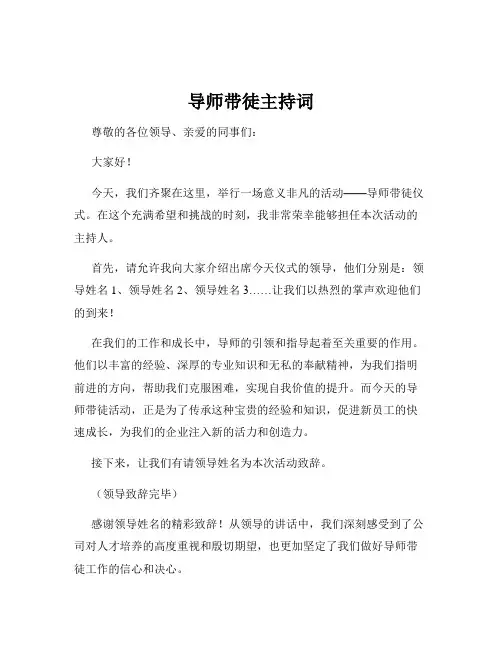 导师带徒主持词

尊敬的各位领导、亲爱的同事们：

大家好！

今天，我们齐聚在这里，举行一场意义非凡的活动——导师带徒仪式。在这个充满希望和挑战的时刻，我非常荣幸能够担任本次活动的主持人。

首先，请允许我向大家介绍出席今天仪式的领导，他们分别是：领导姓名 1、领导姓名 2、领导姓名 3……让我们以热烈的掌声欢迎他们的到来！

在我们的工作和成长中，导师的引领和指导起着至关重要的作用。他们以丰富的经验、深厚的专业知识和无私的奉献精神，为我们指明前进的方向，帮助我们克服困难，实现自我价值的提升。而今天的导师带徒活动，正是为了传承这种宝贵的经验和知识，促进新员工的快速成长，为我们的企业注入新的活力和创造力。

接下来，让我们有请领导姓名为本次活动致辞。

（领导致辞完毕）

感谢领导姓名的精彩致辞！从领导的讲话中，我们深刻感受到了公司对人才培养的高度重视和殷切期望，也更加坚定了我们做好导师带徒工作的信心和决心。